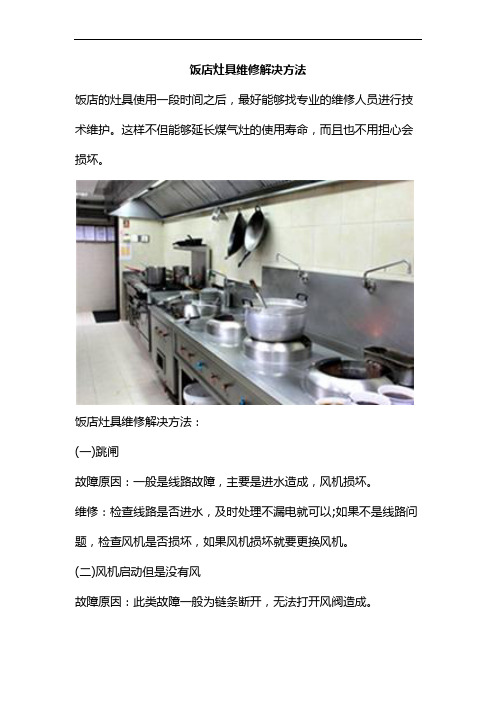 饭店灶具维修解决方法

饭店的灶具使用一段时间之后，最好能够找专业的维修人员进行技术维护。这样不但能够延长煤气灶的使用寿命，而且也不用担心会损坏。

饭店灶具维修解决方法：

(一)跳闸

故障原因：一般是线路故障，主要是进水造成，风机损坏。

维修：检查线路是否进水，及时处理不漏电就可以;如果不是线路问题，检查风机是否损坏，如果风机损坏就要更换风机。

(二)风机启动但是没有风

故障原因：此类故障一般为链条断开，无法打开风阀造成。